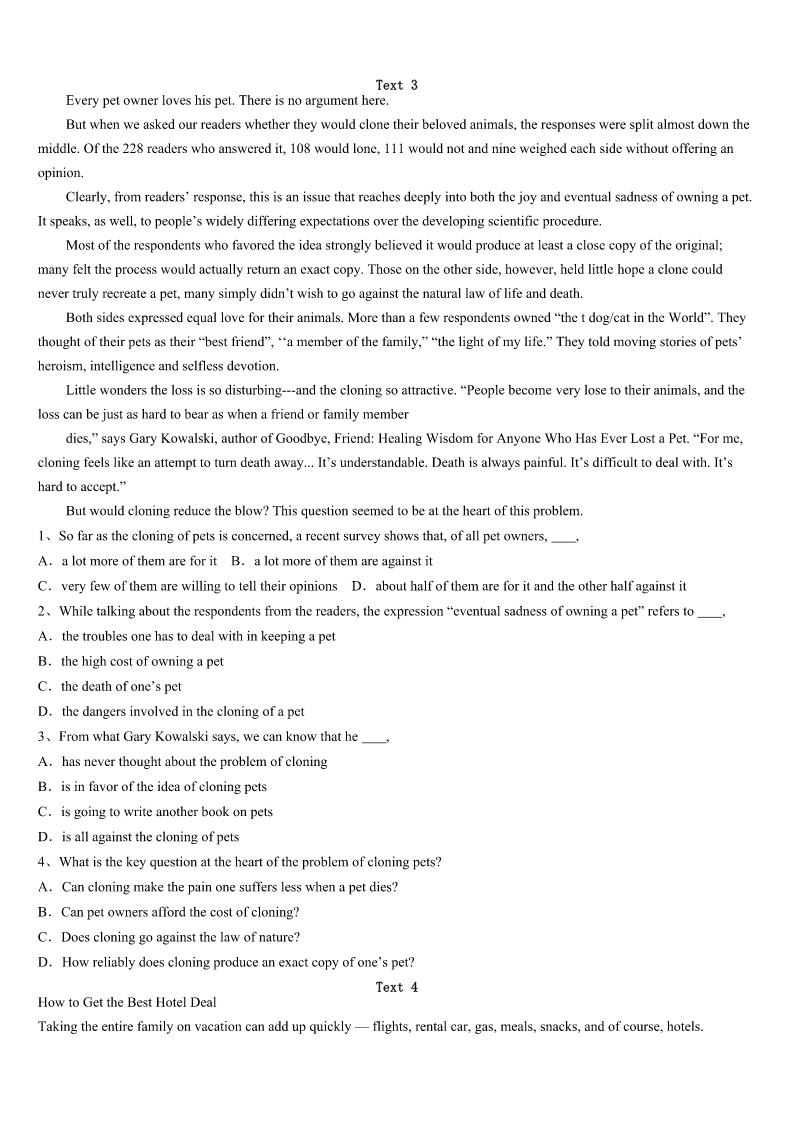 Text 3

Every pet owner loves his pet. There is no argument here.

But when we asked our readers whether they would clone their beloved animals, the responses were split almost down the middle. Of the 228 readers who answered it, 108 would lone, 111 would not and nine weighed each side without offering an opinion.

Clearly, from readers' response, this is an issue that reaches deeply into both the joy and eventual sadness of owning a pet. It speaks, as well, to people's widely differing expectations over the developing scientific procedure.

Most of the respondents who favored the idea strongly believed it would produce at least a close copy of the original; many felt the process would actually return an exact copy. Those on the other side, however, held little hope a clone could never truly recreate a pet, many simply didn't wish to go against the natural law of life and death.

Both sides expressed equal love for their animals. More than a few respondents owned "the t dog/cat in the World". They thought of their pets as their "best friend", ''a member of the family," "the light of my life." They told moving stories of pets' heroism, intelligence and selfless devotion.

Little wonders the loss is so disturbing---and the cloning so attractive. "People become very lose to their animals, and the loss can be just as hard to bear as when a friend or family member

dies," says Gary Kowalski, author of Goodbye, Friend: Healing Wisdom for Anyone Who Has Ever Lost a Pet. "For me, cloning feels like an attempt to turn death away... It's understandable. Death is always painful. It's difficult to deal with. It's hard to accept."

But would cloning reduce the blow? This question seemed to be at the heart of this problem.

1、So far as the cloning of pets is concerned, a recent survey shows that, of all pet owners, ____,
A. a lot more of them are for it B. a lot more of them are against it
C. very few of them are willing to tell their opinions D. about half of them are for it and the other half against it
2、While talking about the respondents from the readers, the expression "eventual sadness of owning a pet" refers to ____,
A. the troubles one has to deal with in keeping a pet
B. the high cost of owning a pet
C. the death of one's pet
D. the dangers involved in the cloning of a pet
3、From what Gary Kowalski says, we can know that he ____,
A. has never thought about the problem of cloning
B. is in favor of the idea of cloning pets
C. is going to write another book on pets
D. is all against the cloning of pets
4、What is the key question at the heart of the problem of cloning pets?
A. Can cloning make the pain one suffers less when a pet dies?
B. Can pet owners afford the cost of cloning?
C. Does cloning go against the law of nature?
D. How reliably does cloning produce an exact copy of one's pet?

Text 4

How to Get the Best Hotel Deal
Taking the entire family on vacation can add up quickly — flights, rental car, gas, meals, snacks, and of course, hotels.